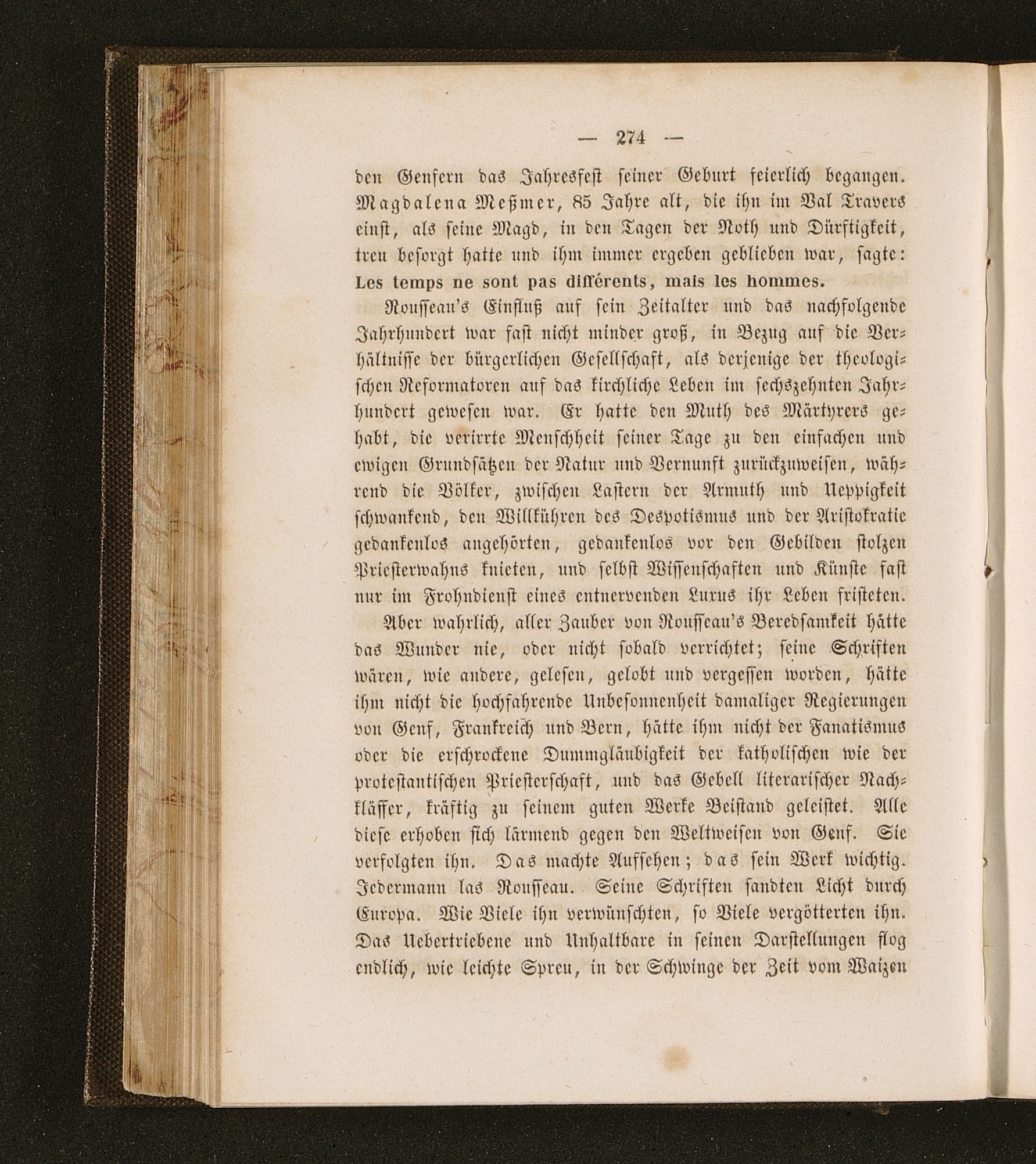 — 274 —

den Genfern das Jahresfest seiner Geburt feierlich begangen. Magdalena Meßmer, 85 Jahre alt, die ihn im Val Travers einst, als seine Magd, in den Tagen der Noth und Dürftigkeit, treu besorgt hatte und ihm immer ergeben geblieben war, sagte: Les temps ne sont pas différents, mais les hommes.

Rousseau's Einfluß auf sein Zeitalter und das nachfolgende Jahrhundert war fast nicht minder groß, in Bezug auf die Verhältnisse der bürgerlichen Gesellschaft, als derjenige der theologischen Reformatoren auf das kirchliche Leben im sechszehnten Jahrhundert gewesen war. Er hatte den Muth des Märtyrers gehabt, die verirrte Menschheit seiner Tage zu den einfachen und ewigen Grundsätzen der Natur und Vernunft zurückzuweisen, während die Völker, zwischen Lastern der Armuth und Ueppigkeit schwankend, den Willkühren des Despotismus und der Aristokratie gedankenlos angehörten, gedankenlos vor den Gebilden stolzen Priesterwahns knieten, und selbst Wissenschaften und Künste fast nur im Frohndienst eines entnervenden Luxus ihr Leben fristeten.

Aber wahrlich, aller Zauber von Rousseau's Beredsamkeit hätte das Wunder nie, oder nicht sobald verrichtet; seine Schriften wären, wie andere, gelesen, gelobt und vergessen worden, hätte ihm nicht die hochfahrende Unbesonnenheit damaliger Regierungen von Genf, Frankreich und Bern, hätte ihm nicht der Fanatismus oder die erschrockene Dummgläubigkeit der katholischen wie der protestantischen Priesterschaft, und das Gebell literarischer Nachkläffer, kräftig zu seinem guten Werke Beistand geleistet. Alle diese erhoben sich lärmend gegen den Weltweisen von Genf. Sie verfolgten ihn. Das machte Aufsehen; das sein Werk wichtig. Jedermann las Rousseau. Seine Schriften sandten Licht durch Europa. Wie Viele ihn verwünschten, so Viele vergötterten ihn. Das Uebertriebene und Unhaltbare in seinen Darstellungen flog endlich, wie leichte Spreu, in der Schwinge der Zeit vom Waizen